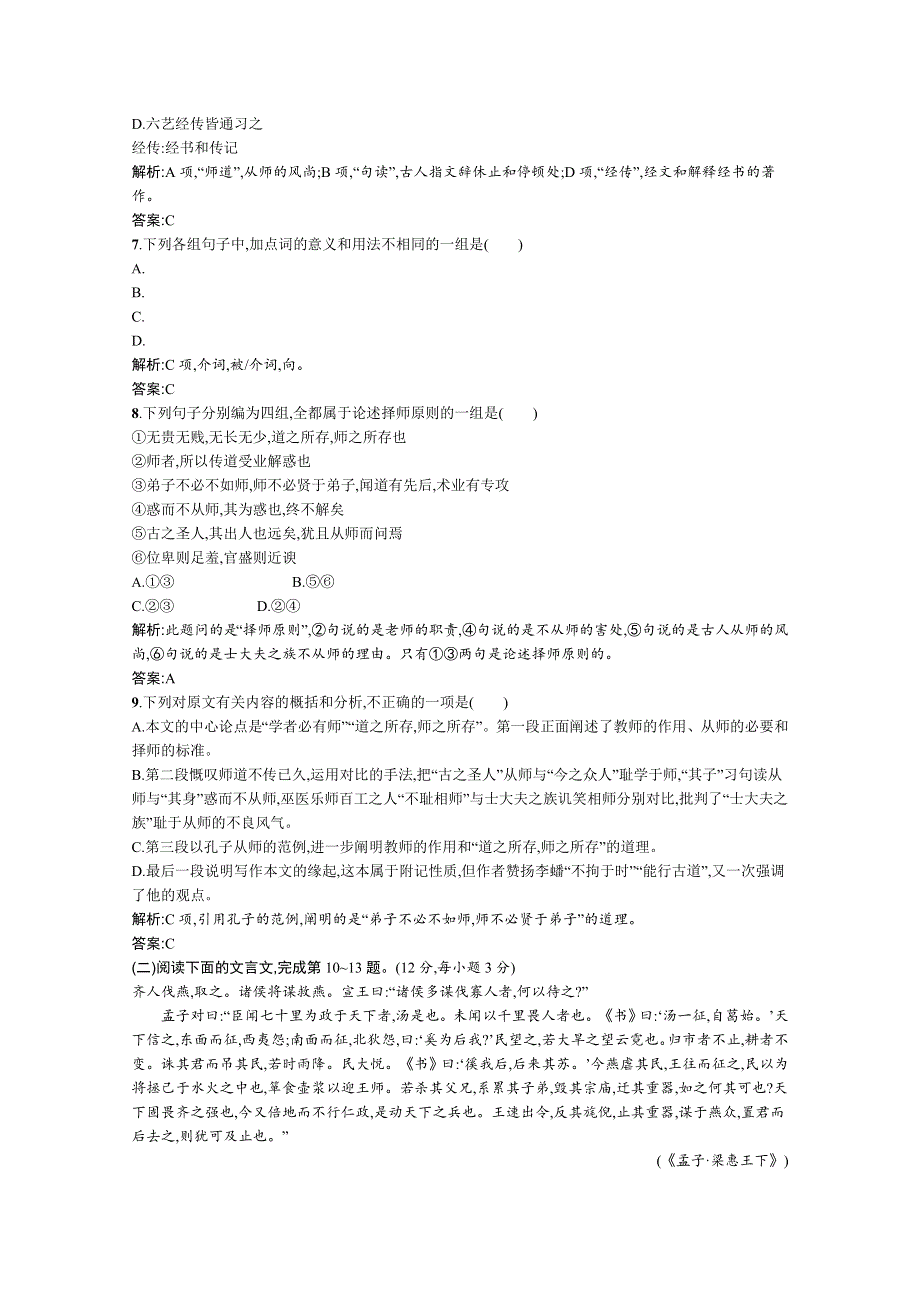 D.六艺经传皆通习之
经传:经书和传记
解析:A 项,“师道”,从师的风尚;B 项,“句读”,古人指文辞休止和停顿处;D 项,“经传”,经文和解释经书的著作。
答案:C
7.下列各组句子中,加点词的意义和用法不相同的一组是(　　)
A.
B.
C.
D.
解析:C 项,介词,被/介词,向。
答案:C
8.下列句子分别编为四组,全都属于论述择师原则的一组是(　　)
①无贵无贱,无长无少,道之所存,师之所存也
②师者,所以传道受业解惑也
③弟子不必不如师,师不必贤于弟子,闻道有先后,术业有专攻
④惑而不从师,其为惑也,终不解矣
⑤古之圣人,其出人也远矣,犹且从师而问焉
⑥位卑则足羞,官盛则近谀
A.①③　　　　B.⑤⑥
C.②③　　　　D.②④
解析:此题问的是“择师原则”,②句说的是老师的职责,④句说的是不从师的害处,⑤句说的是古人从师的风尚,⑥句说的是士大夫之族不从师的理由。只有①③两句是论述择师原则的。
答案:A
9.下列对原文有关内容的概括和分析,不正确的一项是(　　)
A.本文的中心论点是“学者必有师”“道之所存,师之所存”。第一段正面阐述了教师的作用、从师的必要和择师的标准。
B.第二段慨叹师道不传已久,运用对比的手法,把“古之圣人”从师与“今之众人”耻学于师,“其子”习句读从师与“其身”惑而不从师,巫医乐师百工之人“不耻相师”与士大夫之族讥笑相师分别对比,批判了“士大夫之族”耻于从师的不良风气。
C.第三段以孔子从师的范例,进一步阐明教师的作用和“道之所存,师之所存”的道理。
D.最后一段说明写作本文的缘起,这本属于附记性质,但作者赞扬李蟠“不拘于时”“能行古道”,又一次强调了他的观点。
解析:C 项,引用孔子的范例,阐明的是“弟子不必不如师,师不必贤于弟子”的道理。
答案:C
(二)阅读下面的文言文,完成第 10~13 题。(12 分,每小题 3 分)
齐人伐燕,取之。诸侯将谋救燕。宣王曰:“诸侯多谋伐寡人者,何以待之?”
孟子对曰:“臣闻七十里为政于天下者,汤是也。未闻以千里畏人者也。《书》曰:‘汤一征,自葛始。’天下信之,东面而征,西夷怨;南面而征,北狄怨,曰:‘奚为后我?’民望之,若大旱之望云霓也。归市者不止,耕者不变。诛其君而吊其民,若时雨降。民大悦。《书》曰:‘徯我后,后来其苏。’今燕虐其民,王往而征之,民以为将拯己于水火之中也,箪食壶浆以迎王师。若杀其父兄,系累其子弟,毁其宗庙,迁其重器,如之何其可也?天下固畏齐之强也,今又倍地而不行仁政,是动天下之兵也。王速出令,反其旄倪,止其重器,谋于燕众,置君而后去之,则犹可及止也。”
(《孟子·梁惠王下》)